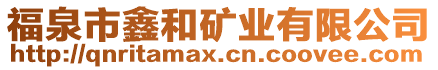 福泉市鑫和矿业有限公司
http://qnritamax.cn.coovee.com